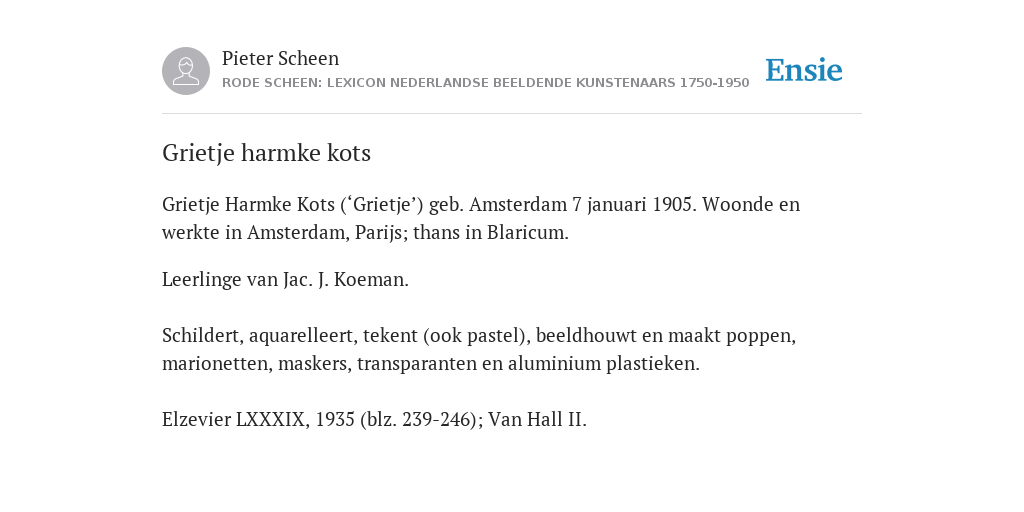 Pieter Scheen
RODE SCHEEN: LEXICON NEDERLANDSE BEELDENDE KUNSTENAARS 1750-1950

Ensie

Grietje harmke kots

Grietje Harmke Kots (‘Grietje’) geb. Amsterdam 7 januari 1905. Woonde en werkte in Amsterdam, Parijs; thans in Blaricum.

Leerlinge van Jac. J. Koeman.

Schildert, aquarelleert, tekent (ook pastel), beeldhouwt en maakt poppen, marionetten, maskers, transparanten en aluminium plastieken.

Elzevier LXXXIX, 1935 (blz. 239-246); Van Hall II.